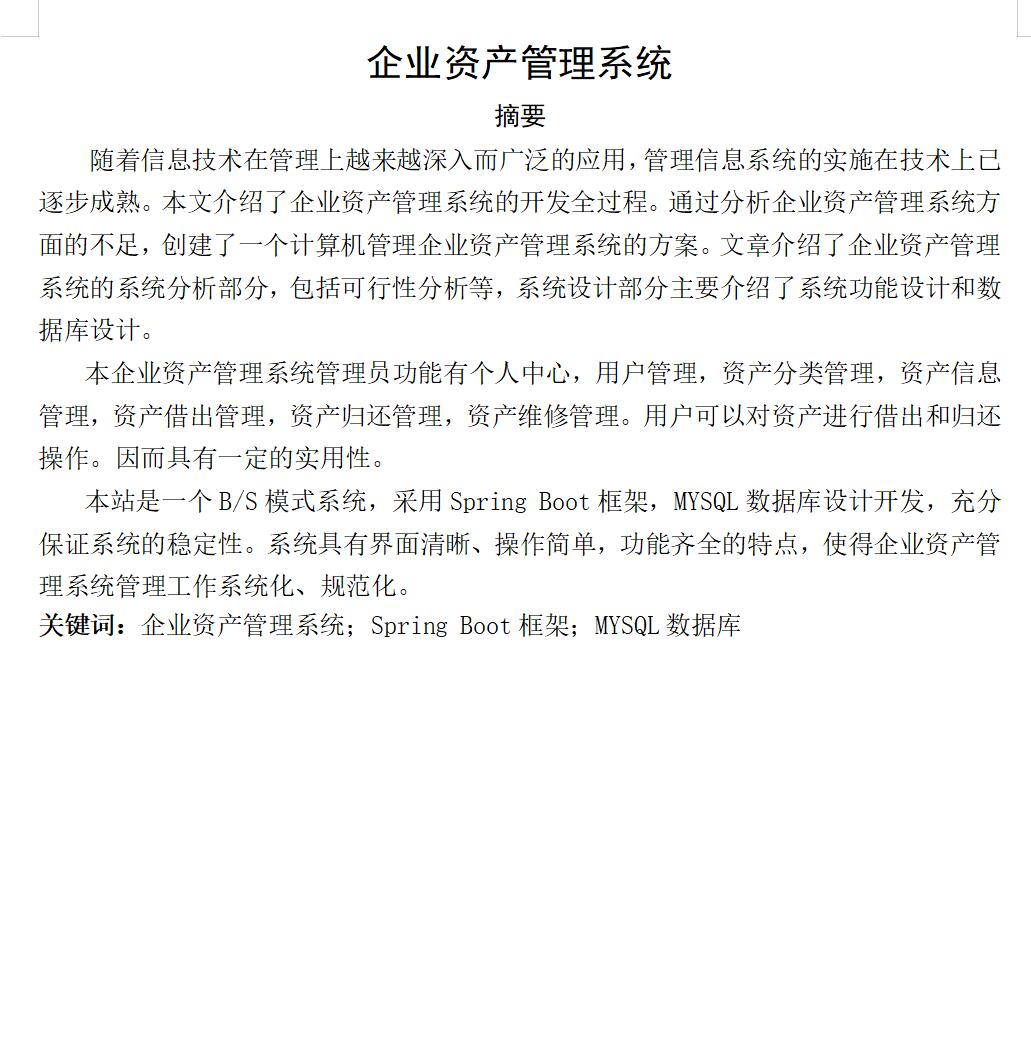 企业资产管理系统

摘要

随着信息技术在管理上越来越深入而广泛的应用，管理信息系统的实施在技术上已逐步成熟。本文介绍了企业资产管理系统的开发全过程。通过分析企业资产管理系统方面的不足，创建了一个计算机管理企业资产管理系统的方案。文章介绍了企业资产管理系统的系统分析部分，包括可行性分析等，系统设计部分主要介绍了系统功能设计和数据库设计。

本企业资产管理系统管理员功能有个人中心，用户管理，资产分类管理，资产信息管理，资产借出管理，资产归还管理，资产维修管理。用户可以对资产进行借出和归还操作。因而具有一定的实用性。

本站是一个 B/S 模式系统，采用 Spring Boot 框架，MYSQL 数据库设计开发，充分保证系统的稳定性。系统具有界面清晰、操作简单，功能齐全的特点，使得企业资产管理系统管理工作系统化、规范化。

关键词：企业资产管理系统；Spring Boot 框架；MYSQL 数据库